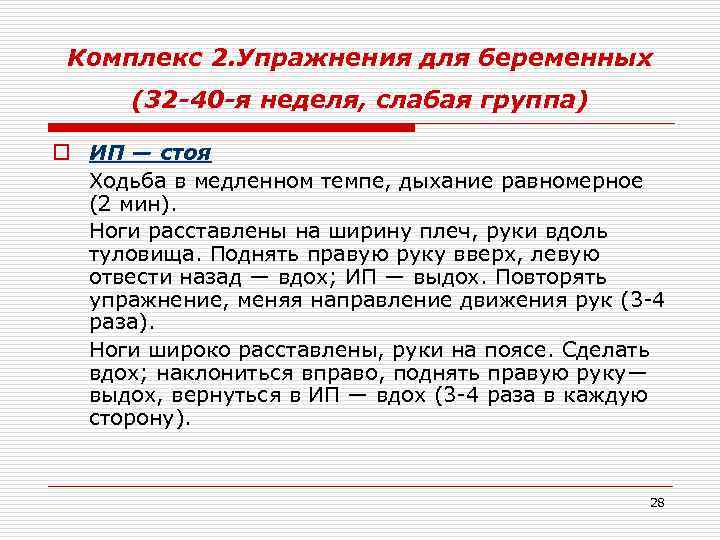 Комплекс 2.Упражнения для беременных (32-40-я неделя, слабая группа)

ИП — стоя

Ходьба в медленном темпе, дыхание равномерное (2 мин).

Ноги расставлены на ширину плеч, руки вдоль туловища. Поднять правую руку вверх, левую отвести назад — вдох; ИП — выдох. Повторять упражнение, меняя направление движения рук (3-4 раза).

Ноги широко расставлены, руки на поясе. Сделать вдох; наклониться вправо, поднять правую руку— выдох, вернуться в ИП — вдох (3-4 раза в каждую сторону).

28